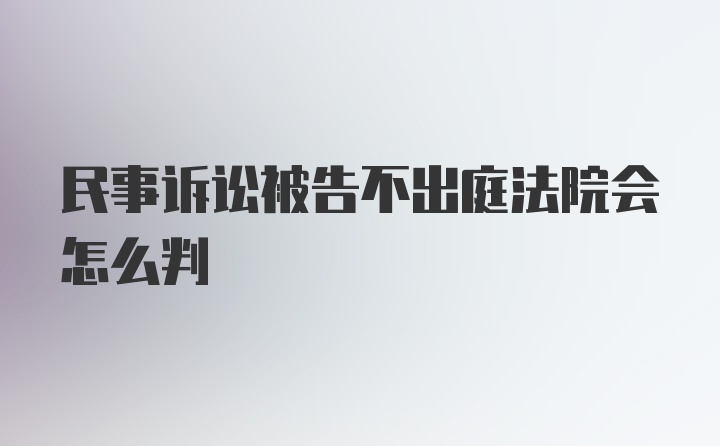 民事诉讼被告不出庭法院会怎么判